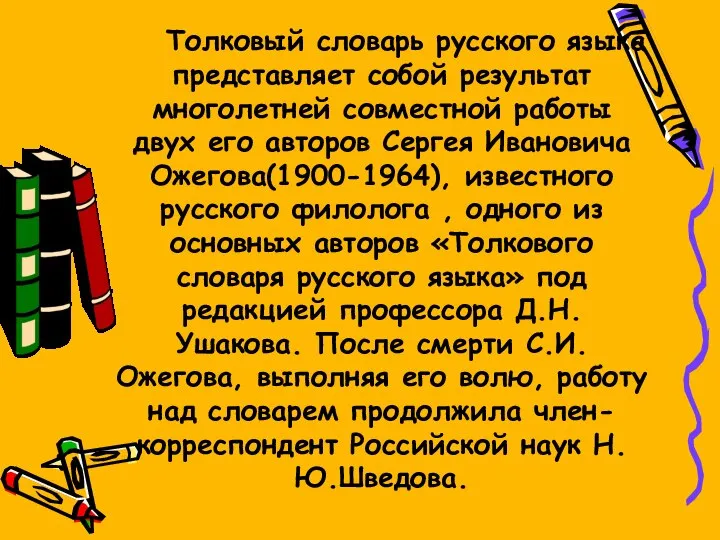 Толковый словарь русского языка представляет собой результат многолетней совместной работы двух его авторов Сергея Ивановича Ожегова(1900-1964), известного русского филолога , одного из основных авторов «Толкового словаря русского языка» под редакцией профессора Д.Н. Ушакова. После смерти С.И. Ожегова, выполняя его волю, работу над словарем продолжила член-корреспондент Российской наук Н. Ю.Шведова.